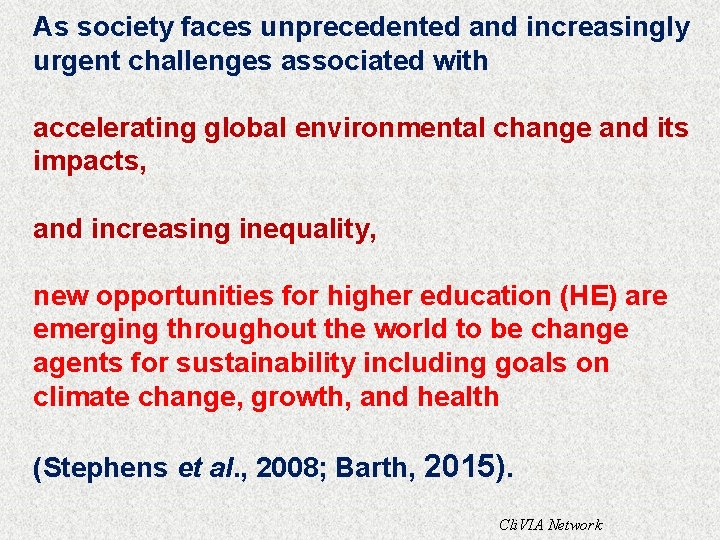 As society faces unprecedented and increasingly urgent challenges associated with

accelerating global environmental change and its impacts,

and increasing inequality,

new opportunities for higher education (HE) are emerging throughout the world to be change agents for sustainability including goals on climate change, growth, and health

(Stephens et al., 2008; Barth, 2015).

CliVIA Network